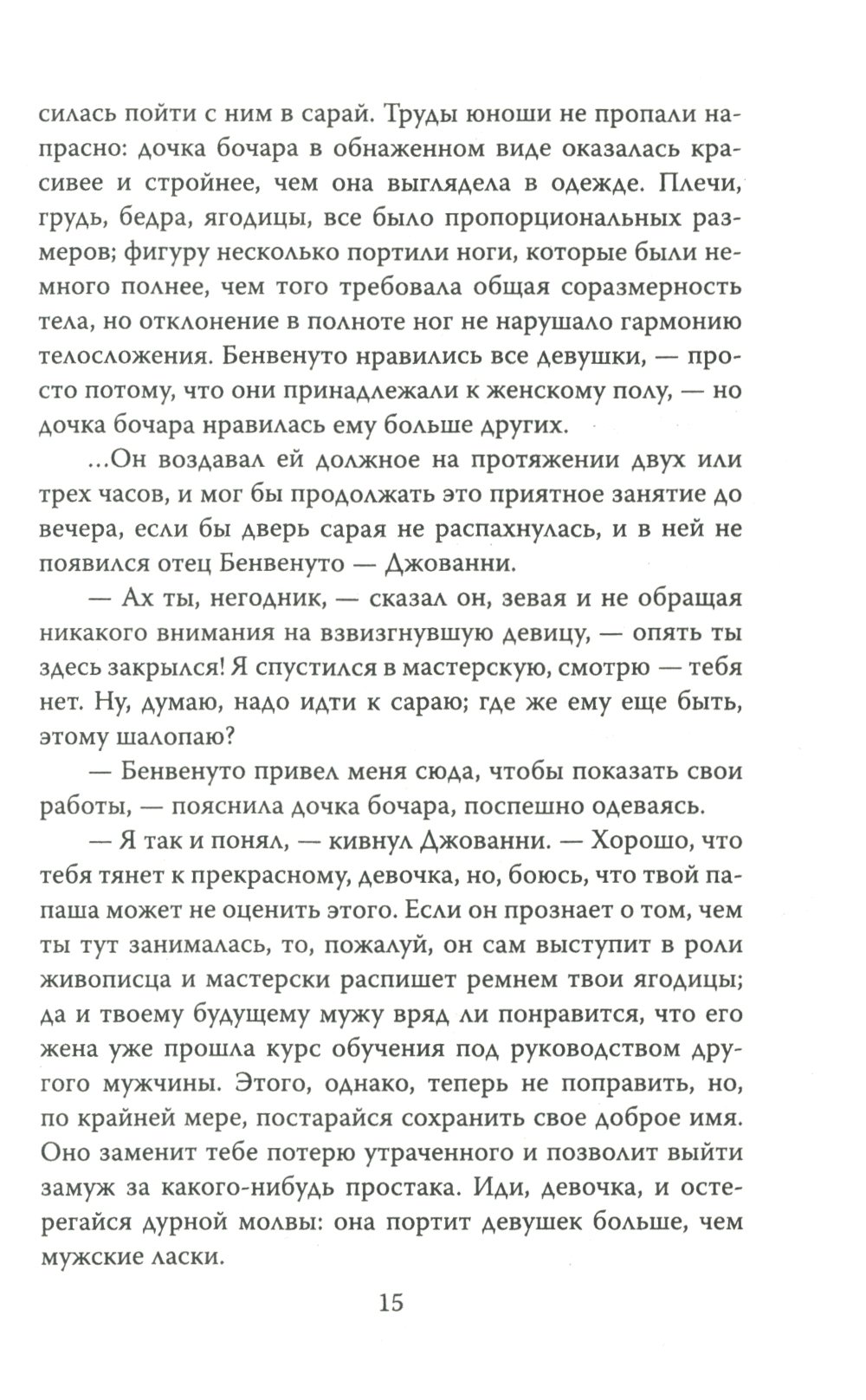 силась пойти с ним в сарай. Труды юноши не пропали напрасно: дочка бочара в обнаженном виде оказалась красивее и стройнее, чем она выглядела в одежде. Плечи, грудь, бедра, ягодицы, все было пропорциональных размеров; фигуру несколько портили ноги, которые были немного полнее, чем того требовала общая соразмерность тела, но отклонение в полноте ног не нарушало гармонию телосложения. Бенвенуто нравились все девушки, — просто потому, что они принадлежали к женскому полу, — но дочка бочара нравилась ему больше других.

...Он воздавал ей должное на протяжении двух или трех часов, и мог бы продолжать это приятное занятие до вечера, если бы дверь сарая не распахнулась, и в ней не появился отец Бенвенуто — Джованни.

— Ах ты, негодник, — сказал он, зевая и не обращая никакого внимания на взвизгнувшую девицу, — опять ты здесь закрылся! Я спустился в мастерскую, смотрю — тебя нет. Ну, думаю, надо идти к сараю; где же ему еще быть, этому шалопаю?

— Бенвенуто привел меня сюда, чтобы показать свои работы, — пояснила дочка бочара, поспешно одеваясь.

— Я так и понял, — кивнул Джованни. — Хорошо, что тебя тянет к прекрасному, девочка, но, боюсь, что твой папаша может не оценить этого. Если он прознает о том, чем ты тут занималась, то, пожалуй, он сам выступит в роли живописца и мастерски распишет ремнем твои ягодицы; да и твоему будущему мужу вряд ли понравится, что его жена уже прошла курс обучения под руководством другого мужчины. Этого, однако, теперь не поправить, но, по крайней мере, постарайся сохранить свое доброе имя. Оно заменит тебе потерю утраченного и позволит выйти замуж за какого-нибудь простака. Иди, девочка, и остерегайся дурной молвы: она портит девушек больше, чем мужские ласки.

15